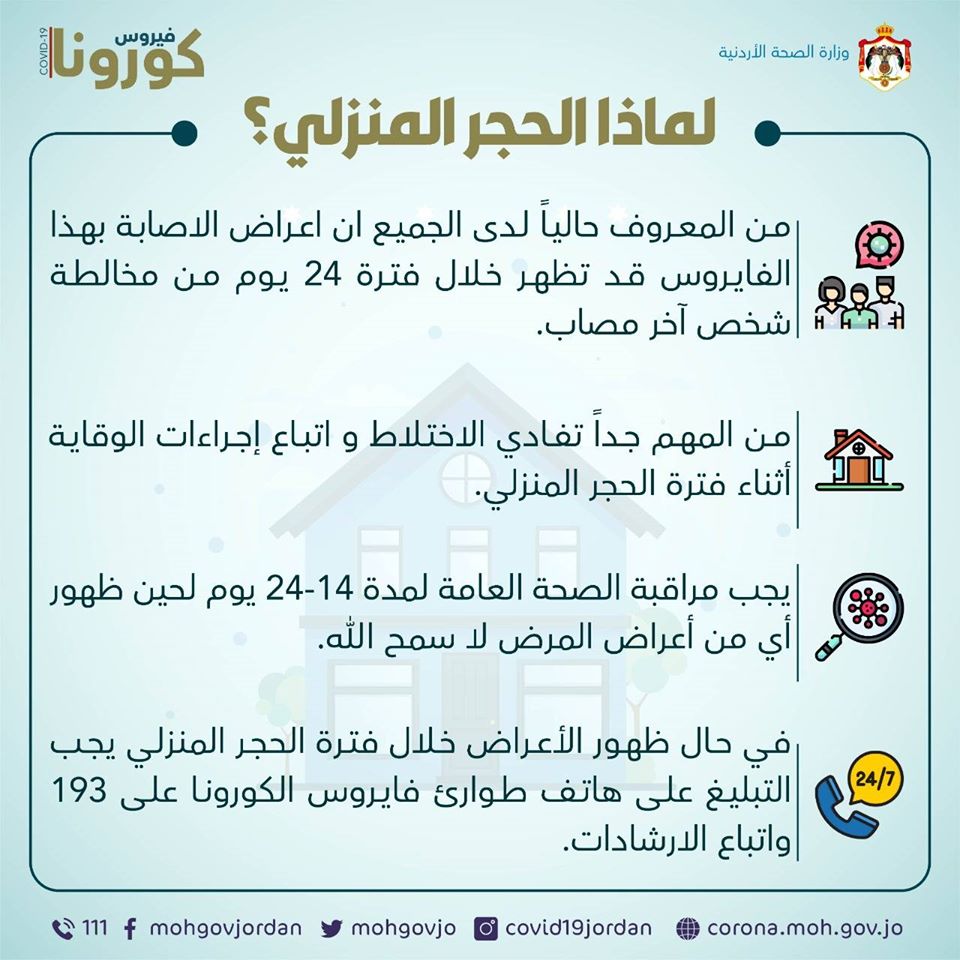 وزارة الصحة الأردنية

فيروس
كورونا
COVID-19

لماذا الحجر المنزلي؟

من المعروف حالياً لدى الجميع ان اعراض الاصابة بهذا الفايروس قد تظهر خلال فترة 24 يوم من مخالطة شخص آخر مصاب.

من المهم جداً تفادي الاختلاط و اتباع إجراءات الوقاية أثناء فترة الحجر المنزلي.

يجب مراقبة الصحة العامة لمدة 14-24 يوم لحين ظهور أي من أعراض المرض لا سمح الله.

24/7

في حال ظهور الأعراض خلال فترة الحجر المنزلي يجب التبليغ على هاتف طوارئ فايروس الكورونا على 193 واتباع الارشادات.

111 mohgovjordan mohgovjo covid19jordan corona.moh.gov.jo